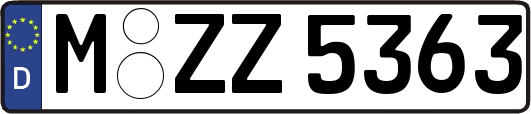 D

M ZZ 5363